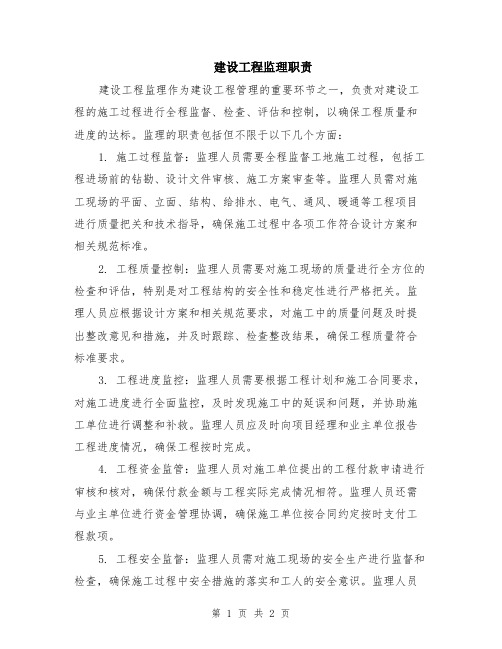 建设工程监理职责

建设工程监理作为建设工程管理的重要环节之一，负责对建设工程的施工过程进行全程监督、检查、评估和控制，以确保工程质量和进度的达标。监理的职责包括但不限于以下几个方面：

1. 施工过程监督：监理人员需要全程监督工地施工过程，包括工程进场前的钻勘、设计文件审核、施工方案审查等。监理人员需对施工现场的平面、立面、结构、给排水、电气、通风、暖通等工程项目进行质量把关和技术指导，确保施工过程中各项工作符合设计方案和相关规范标准。

2. 工程质量控制：监理人员需要对施工现场的质量进行全方位的检查和评估，特别是对工程结构的安全性和稳定性进行严格把关。监理人员应根据设计方案和相关规范要求，对施工中的质量问题及时提出整改意见和措施，并及时跟踪、检查整改结果，确保工程质量符合标准要求。

3. 工程进度监控：监理人员需要根据工程计划和施工合同要求，对施工进度进行全面监控，及时发现施工中的延误和问题，并协助施工单位进行调整和补救。监理人员应及时向项目经理和业主单位报告工程进度情况，确保工程按时完成。

4. 工程资金监管：监理人员对施工单位提出的工程付款申请进行审核和核对，确保付款金额与工程实际完成情况相符。监理人员还需与业主单位进行资金管理协调，确保施工单位按合同约定按时支付工程款项。

5. 工程安全监督：监理人员需对施工现场的安全生产进行监督和检查，确保施工过程中安全措施的落实和工人的安全意识。监理人员

第 1 页 共 2 页